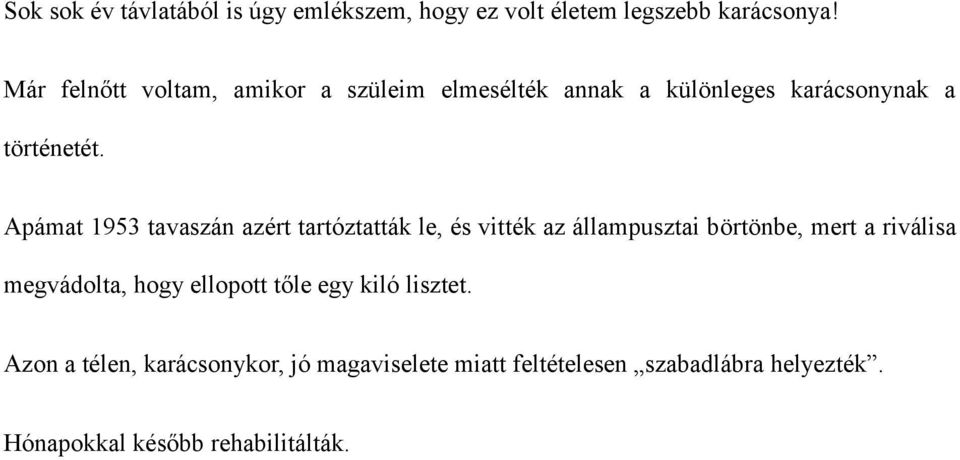 Sok sok év távlatából is úgy emlékszem, hogy ez volt életem legszebb karácsonya!

Már felnőtt voltam, amikor a szüleim elmesélték annak a különleges karácsonynak a történetét.

Apámat 1953 tavaszán azért tartóztatták le, és vitték az állampusztai börtönbe, mert a riválisa megvádolta, hogy ellopott tőle egy kiló lisztet.

Azon a télen, karácsonykor, jó magaviselete miatt feltételesen „szabadlábra helyezték”.

Hónapokkal később rehabilitálták.